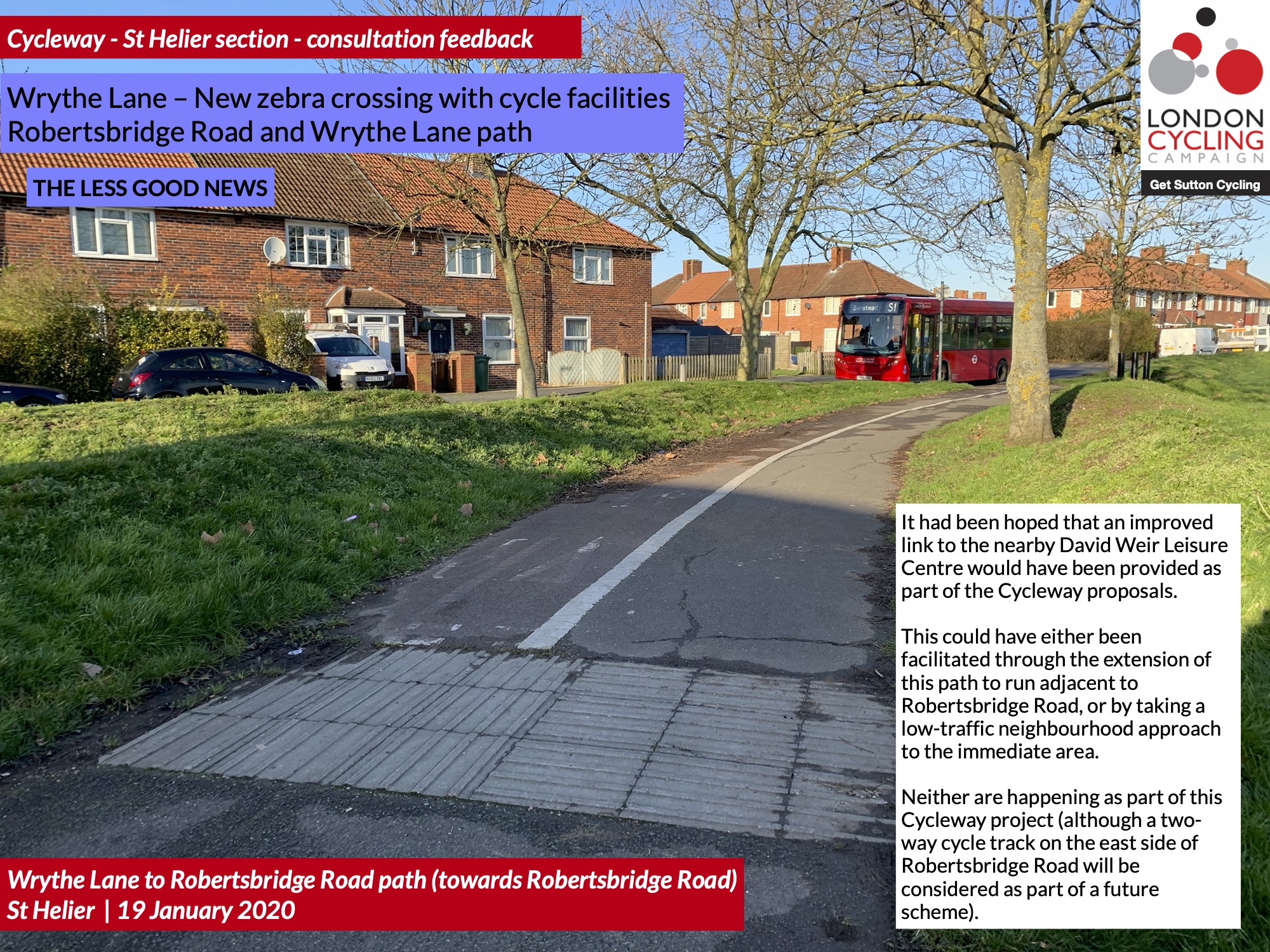 Cycleway - St Helier section - consultation feedback

Wrythe Lane – New zebra crossing with cycle facilities
Robertsbridge Road and Wrythe Lane path

THE LESS GOOD NEWS

LONDON CYCLING CAMPAIGN

Get Sutton Cycling

Banstead S1

It had been hoped that an improved link to the nearby David Weir Leisure Centre would have been provided as part of the Cycleway proposals.

This could have either been facilitated through the extension of this path to run adjacent to Robertsbridge Road, or by taking a low-traffic neighbourhood approach to the immediate area.

Neither are happening as part of this Cycleway project (although a two-way cycle track on the east side of Robertsbridge Road will be considered as part of a future scheme).

Wrythe Lane to Robertsbridge Road path (towards Robertsbridge Road)
St Helier | 19 January 2020